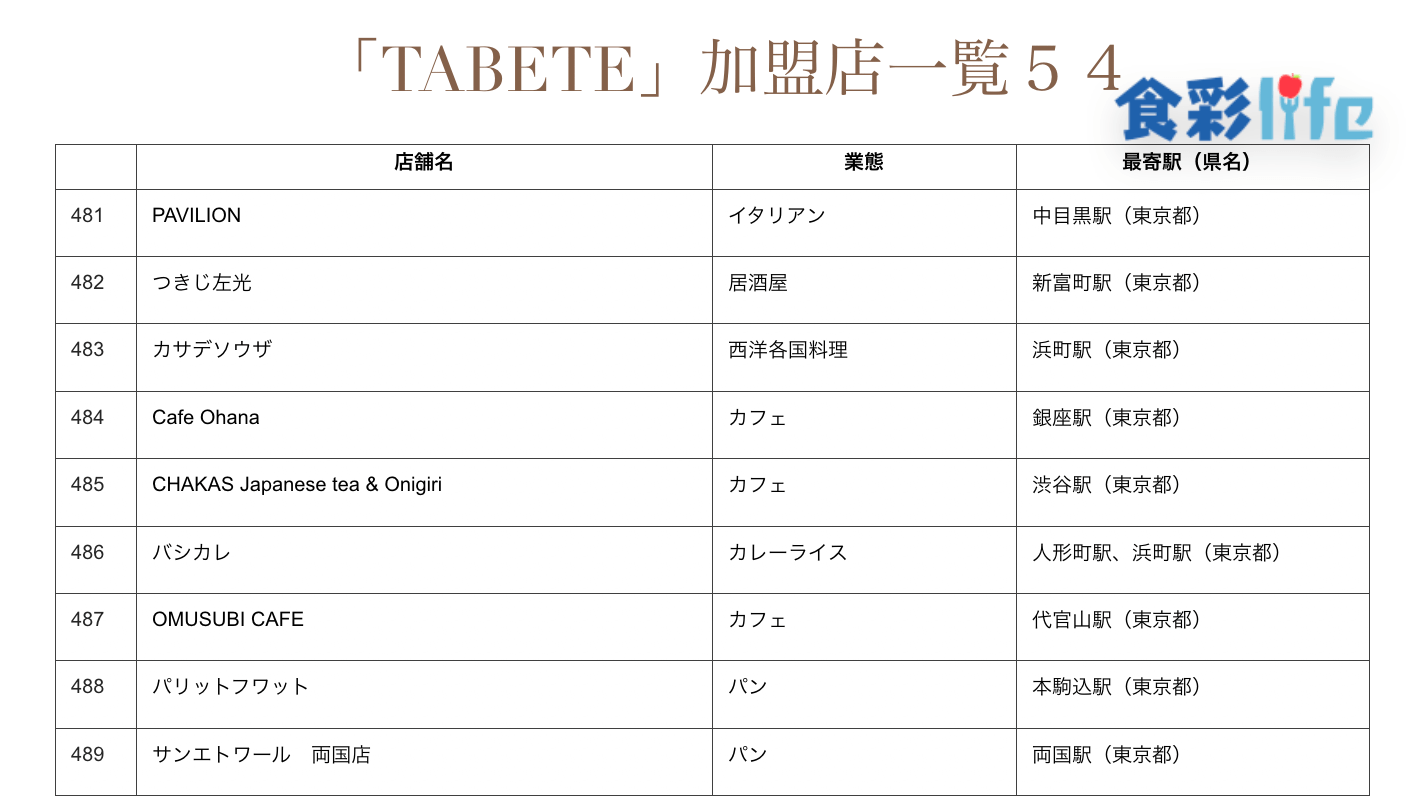 「TABETE」加盟店一覧５４

食彩life

|  | 店舗名 | 業態 | 最寄駅（県名） |
|---|---|---|---|
| 481 | PAVILION | イタリアン | 中目黒駅（東京都） |
| 482 | つきじ左光 | 居酒屋 | 新富町駅（東京都） |
| 483 | カサデソウザ | 西洋各国料理 | 浜町駅（東京都） |
| 484 | Cafe Ohana | カフェ | 銀座駅（東京都） |
| 485 | CHAKAS Japanese tea & Onigiri | カフェ | 渋谷駅（東京都） |
| 486 | バシカレ | カレーライス | 人形町駅、浜町駅（東京都） |
| 487 | OMUSUBI CAFE | カフェ | 代官山駅（東京都） |
| 488 | パリットフワット | パン | 本駒込駅（東京都） |
| 489 | サンエトワール　両国店 | パン | 両国駅（東京都） |